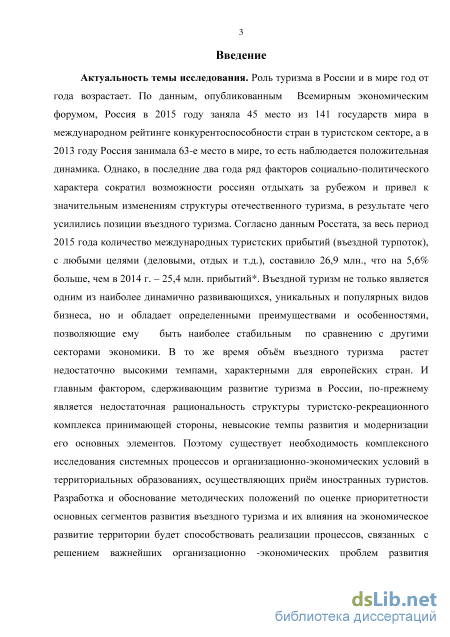 3

Введение

Актуальность темы исследования. Роль туризма в России и в мире год от года возрастает. По данным, опубликованным Всемирным экономическим форумом, Россия в 2015 году заняла 45 место из 141 государств мира в международном рейтинге конкурентоспособности стран в туристском секторе, а в 2013 году Россия занимала 63-е место в мире, то есть наблюдается положительная динамика. Однако, в последние два года ряд факторов социально-политического характера сократил возможности россиян отдыхать за рубежом и привел к значительным изменениям структуры отечественного туризма, в результате чего усилились позиции въездного туризма. Согласно данным Росстата, за весь период 2015 года количество международных туристских прибытий (въездной турпоток), с любыми целями (деловыми, отдых и т.д.), составило 26,9 млн., что на 5,6% больше, чем в 2014 г. – 25,4 млн. прибытий*. Въездной туризм не только является одним из наиболее динамично развивающихся, уникальных и популярных видов бизнеса, но и обладает определенными преимуществами и особенностями, позволяющие ему быть наиболее стабильным по сравнению с другими секторами экономики. В то же время объём въездного туризма растет недостаточно высокими темпами, характерными для европейских стран. И главным фактором, сдерживающим развитие туризма в России, по-прежнему является недостаточная рациональность структуры туристско-рекреационного комплекса принимающей стороны, невысокие темпы развития и модернизации его основных элементов. Поэтому существует необходимость комплексного исследования системных процессов и организационно-экономических условий в территориальных образованиях, осуществляющих приём иностранных туристов. Разработка и обоснование методических положений по оценке приоритетности основных сегментов развития въездного туризма и их влияния на экономическое развитие территории будет способствовать реализации процессов, связанных с решением важнейших организационно -экономических проблем развития

dsLib.net
библиотека диссертаций